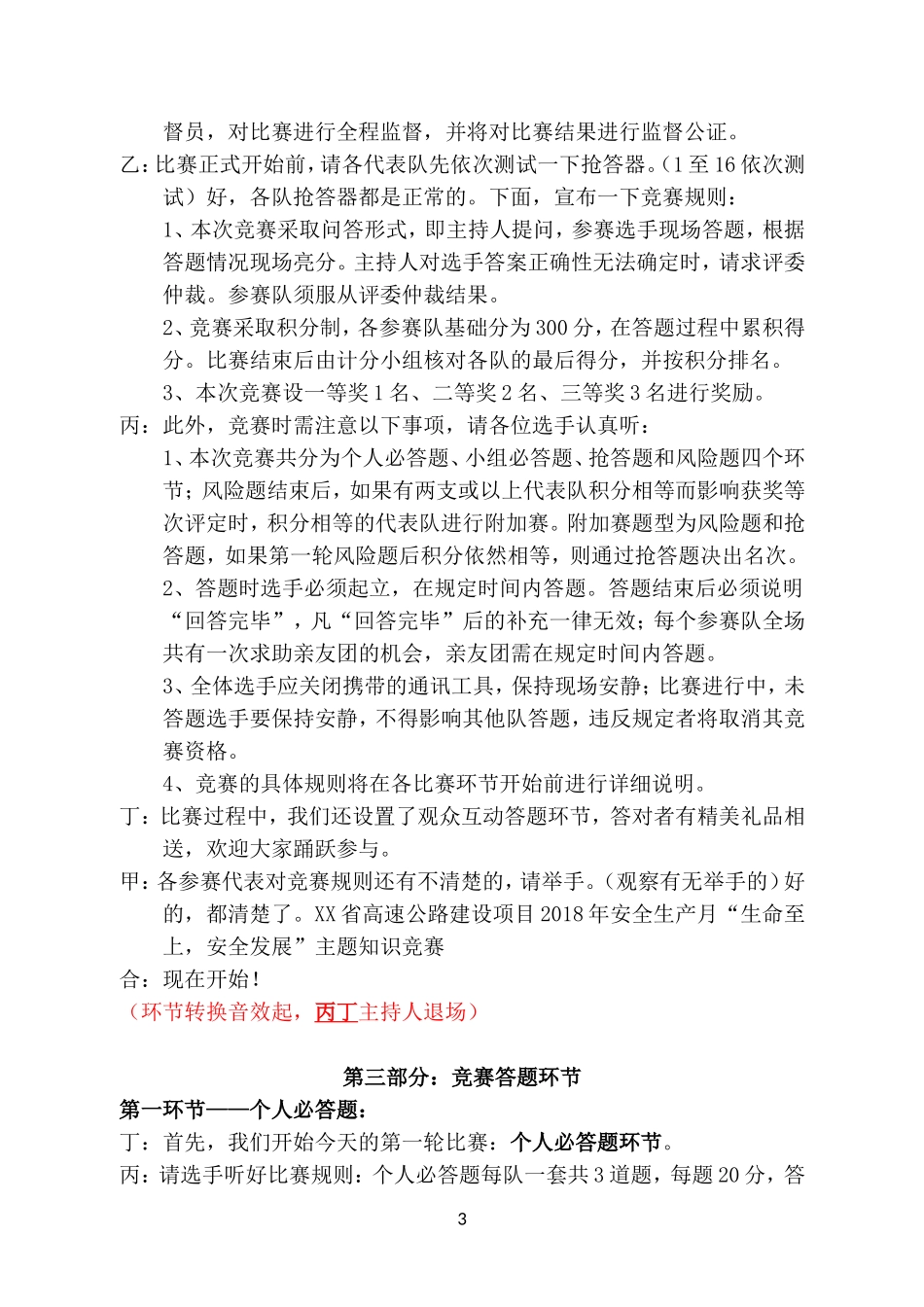 督员，对比赛进行全程监督，并将对比赛结果进行监督公证。

乙：比赛正式开始前，请各代表队先依次测试一下抢答器。（1至16依次测试）好，各队抢答器都是正常的。下面，宣布一下竞赛规则：

1、本次竞赛采取问答形式，即主持人提问，参赛选手现场答题，根据答题情况现场亮分。主持人对选手答案正确性无法确定时，请求评委仲裁。参赛队须服从评委仲裁结果。

2、竞赛采取积分制，各参赛队基础分为300分，在答题过程中累积得分。比赛结束后由计分小组核对各队的最后得分，并按积分排名。

3、本次竞赛设一等奖1名、二等奖2名、三等奖3名进行奖励。

丙：此外，竞赛时需注意以下事项，请各位选手认真听：

1、本次竞赛共分为个人必答题、小组必答题、抢答题和风险题四个环节；风险题结束后，如果有两支或以上代表队积分相等而影响获奖等次评定时，积分相等的代表队进行附加赛。附加赛题型为风险题和抢答题，如果第一轮风险题后积分依然相等，则通过抢答题决出名次。

2、答题时选手必须起立，在规定时间内答题。答题结束后必须说明“回答完毕”，凡“回答完毕”后的补充一律无效；每个参赛队全场共有一次求助亲友团的机会，亲友团需在规定时间内答题。

3、全体选手应关闭携带的通讯工具，保持现场安静；比赛进行中，未答题选手要保持安静，不得影响其他队答题，违反规定者将取消其竞赛资格。

4、竞赛的具体规则将在各比赛环节开始前进行详细说明。

丁：比赛过程中，我们还设置了观众互动答题环节，答对者有精美礼品相送，欢迎大家踊跃参与。

甲：各参赛代表对竞赛规则还有不清楚的，请举手。（观察有无举手的）好的，都清楚了。XX省高速公路建设项目2018年安全生产月“生命至上，安全发展”主题知识竞赛

合：现在开始！

（环节转换音效起，丙丁主持人退场）

第三部分：竞赛答题环节

第一环节——个人必答题：

丁：首先，我们开始今天的第一轮比赛：个人必答题环节。

丙：请选手听好比赛规则：个人必答题每队一套共3道题，每题20分，答

3